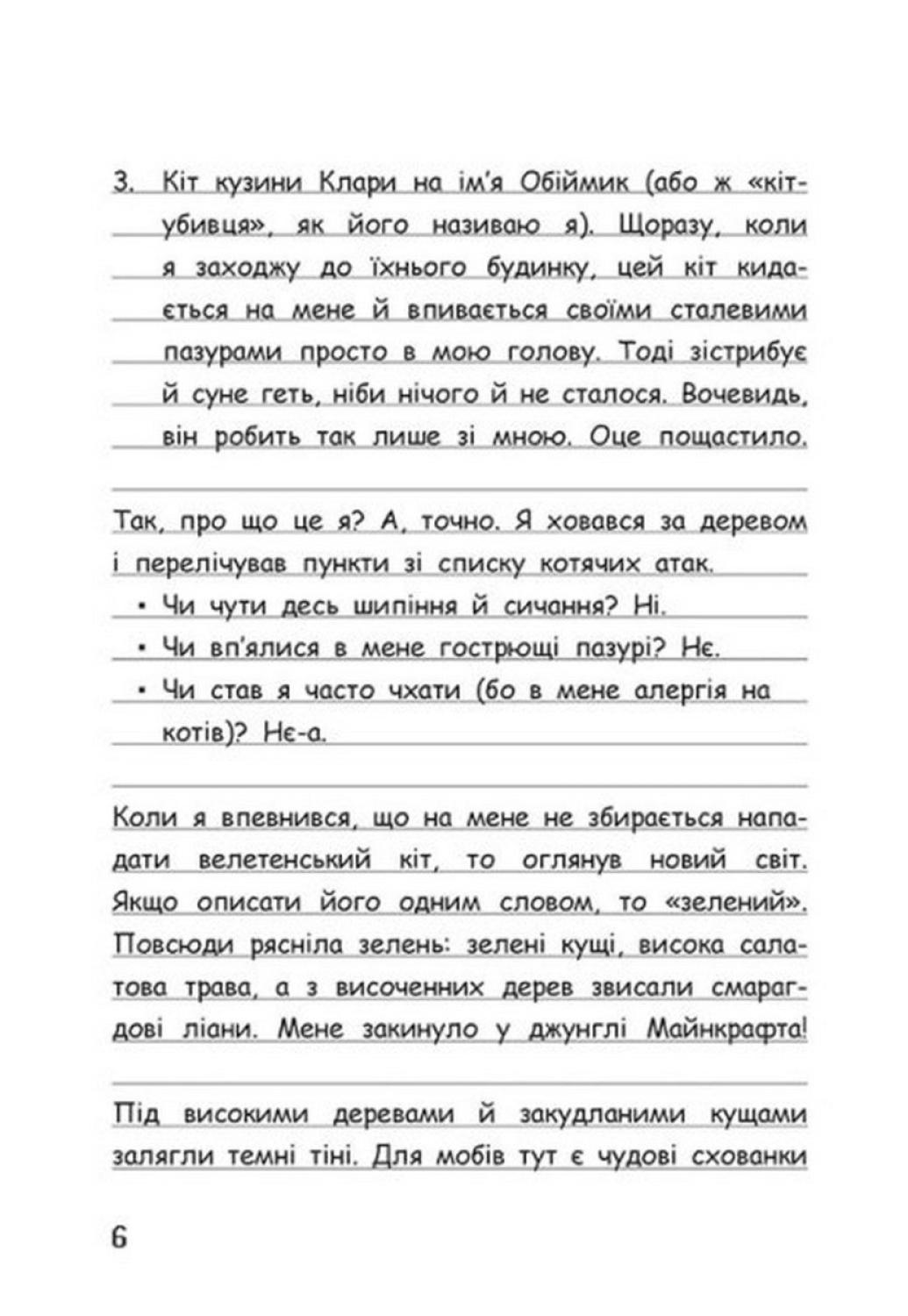 3. Кіт кузини Клари на ім'я Обіймик (або ж «кіт-убивця», як його називаю я). Щоразу, коли я заходжу до їхнього будинку, цей кіт кидається на мене й впивається своїми сталевими пазурами просто в мою голову. Тоді зістрибує й суне геть, ніби нічого й не сталося. Вочевидь, він робить так лише зі мною. Оце пощастило.

Так, про що це я? А, точно. Я ховався за деревом і перелічував пункти зі списку котячих атак.

• Чи чути десь шипіння й сичання? Ні.
• Чи вп'ялися в мене гострющі пазурі? Нє.
• Чи став я часто чхати (бо в мене алергія на котів)? Нє-а.

Коли я впевнився, що на мене не збирається нападати велетенський кіт, то оглянув новий світ. Якщо описати його одним словом, то «зелений». Повсюди рясніла зелень: зелені кущі, висока салатова трава, а з височенних дерев звисали смарагдові ліани. Мене закинуло у джунглі Майнкрафта!

Під високими деревами й закудланими кущами залягли темні тіні. Для мобів тут є чудові схованки

6